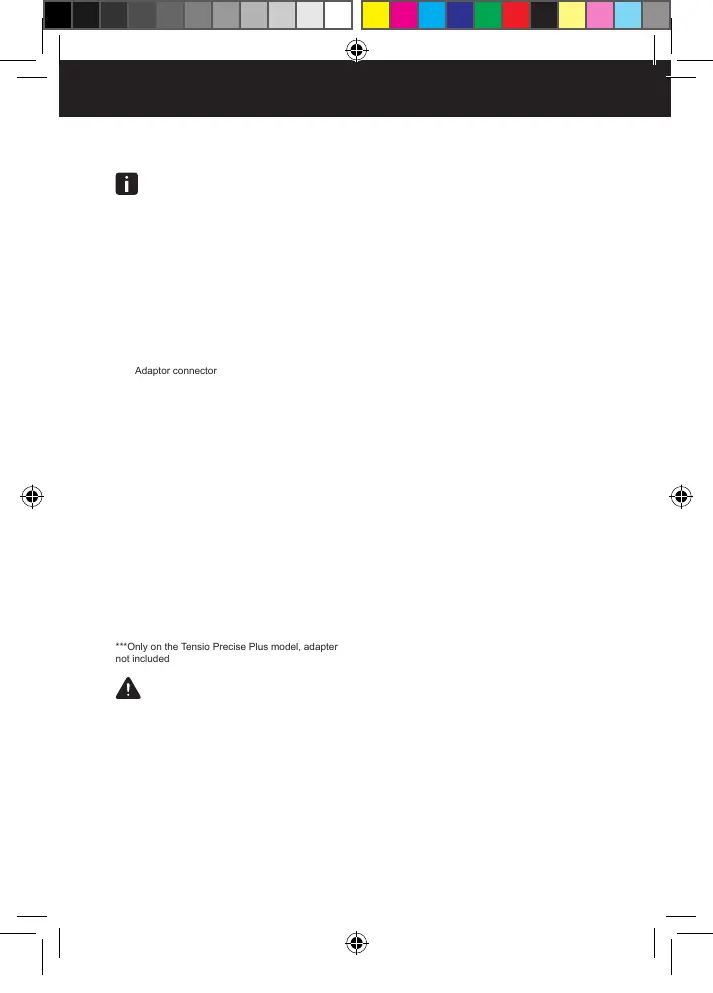 Adaptor connector

***Only on the Tensio Precise Plus model, adapter not included